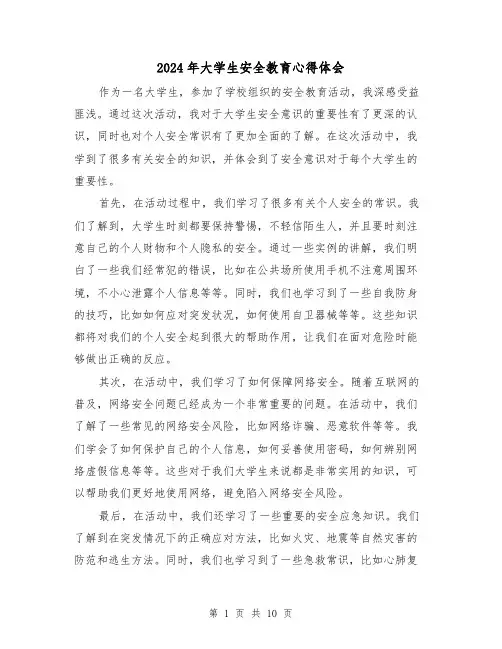 2024年大学生安全教育心得体会

作为一名大学生，参加了学校组织的安全教育活动，我深感受益匪浅。通过这次活动，我对于大学生安全意识的重要性有了更深的认识，同时也对个人安全常识有了更加全面的了解。在这次活动中，我学到了很多有关安全的知识，并体会到了安全意识对于每个大学生的重要性。

首先，在活动过程中，我们学习了很多有关个人安全的常识。我们了解到，大学生时刻都要保持警惕，不轻信陌生人，并且要时刻注意自己的个人财物和个人隐私的安全。通过一些实例的讲解，我们明白了一些我们经常犯的错误，比如在公共场所使用手机不注意周围环境，不小心泄露个人信息等等。同时，我们也学习到了一些自我防身的技巧，比如如何应对突发状况，如何使用自卫器械等等。这些知识都将对我们的个人安全起到很大的帮助作用，让我们在面对危险时能够做出正确的反应。

其次，在活动中，我们学习了如何保障网络安全。随着互联网的普及，网络安全问题已经成为一个非常重要的问题。在活动中，我们了解了一些常见的网络安全风险，比如网络诈骗、恶意软件等等。我们学会了如何保护自己的个人信息，如何妥善使用密码，如何辨别网络虚假信息等等。这些对于我们大学生来说都是非常实用的知识，可以帮助我们更好地使用网络，避免陷入网络安全风险。

最后，在活动中，我们还学习了一些重要的安全应急知识。我们了解到在突发情况下的正确应对方法，比如火灾、地震等自然灾害的防范和逃生方法。同时，我们也学习到了一些急救常识，比如心肺复

第 1 页 共 10 页